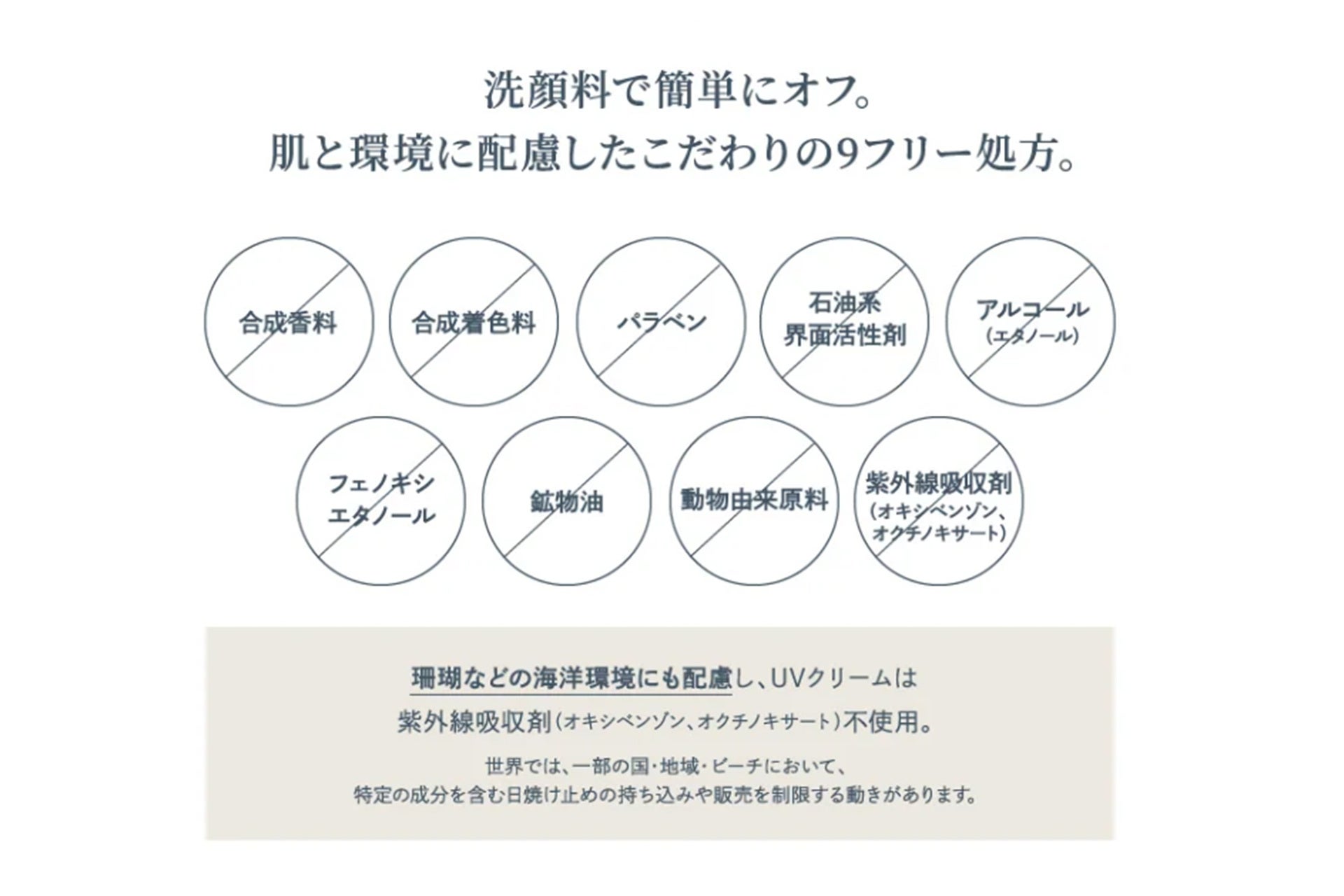 洗顔料で簡単にオフ。
肌と環境に配慮したこだわりの9フリー処方。

合成香料

合成着色料

パラベン

石油系
界面活性剤

アルコール
(エタノール)

フェノキシ
エタノール

鉱物油

動物由来原料

紫外線吸収剤
(オキシベンゾン、
オクチノキサート)

珊瑚などの海洋環境にも配慮し、UVクリームは
紫外線吸収剤(オキシベンゾン、オクチノキサート)不使用。

世界では、一部の国・地域・ビーチにおいて、
特定の成分を含む日焼け止めの持ち込みや販売を制限する動きがあります。